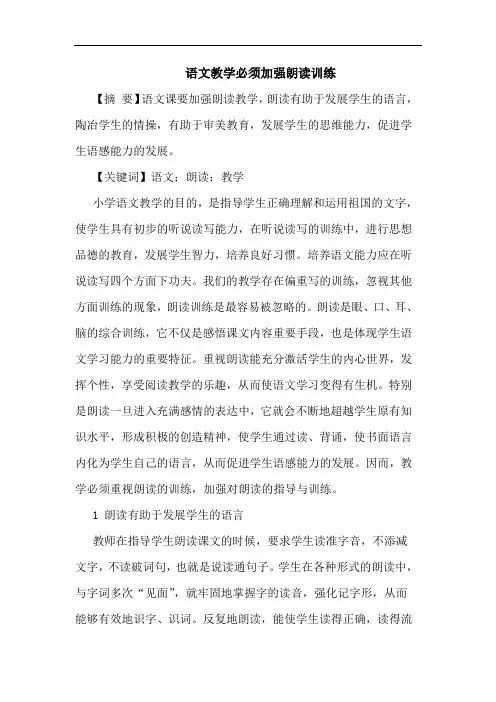 语文教学必须加强朗读训练

【摘 要】语文课要加强朗读教学，朗读有助于发展学生的语言，陶冶学生的情操，有助于审美教育，发展学生的思维能力，促进学生语感能力的发展。

【关键词】语文；朗读；教学

小学语文教学的目的，是指导学生正确理解和运用祖国的文字，使学生具有初步的听说读写能力，在听说读写的训练中，进行思想品德的教育，发展学生智力，培养良好习惯。培养语文能力应在听说读写四个方面下功夫。我们的教学存在偏重写的训练，忽视其他方面训练的现象，朗读训练是最容易被忽略的。朗读是眼、口、耳、脑的综合训练，它不仅是感悟课文内容重要手段，也是体现学生语文学习能力的重要特征。重视朗读能充分激活学生的内心世界，发挥个性，享受阅读教学的乐趣，从而使语文学习变得有生机。特别是朗读一旦进入充满感情的表达中，它就会不断地超越学生原有知识水平，形成积极的创造精神，使学生通过读、背诵，使书面语言内化为学生自己的语言，从而促进学生语感能力的发展。因而，教学必须重视朗读的训练，加强对朗读的指导与训练。

1 朗读有助于发展学生的语言

教师在指导学生朗读课文的时候，要求学生读准字音，不添减文字，不读破词句，也就是说读通句子。学生在各种形式的朗读中，与字词多次“见面”，就牢固地掌握字的读音，强化记字形，从而能够有效地识字、识词。反复地朗读，能使学生读得正确，读得流